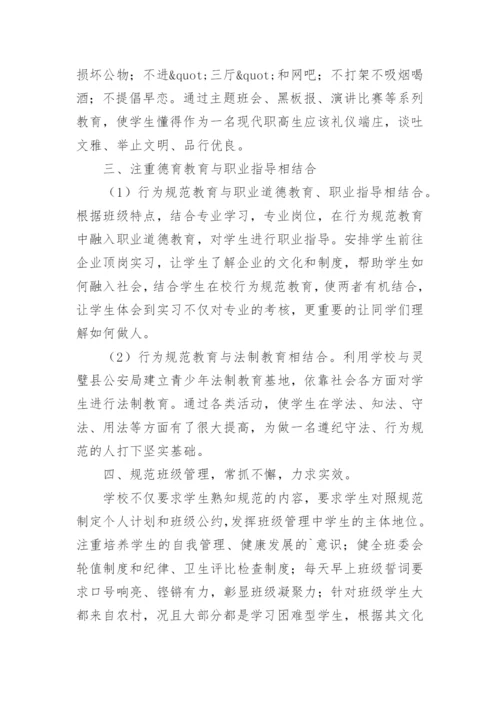 损坏公物；不进&quot;三厅&quot;和网吧；不打架不吸烟喝酒；不提倡早恋。通过主题班会、黑板报、演讲比赛等系列教育，使学生懂得作为一名现代职高生应该礼仪端庄，谈吐文雅、举止文明、品行优良。

三、注重德育教育与职业指导相结合

（1）行为规范教育与职业道德教育、职业指导相结合。根据班级特点，结合专业学习，专业岗位，在行为规范教育中融入职业道德教育，对学生进行职业指导。安排学生前往企业顶岗实习，让学生了解企业的文化和制度，帮助学生如何融入社会，结合学生在校行为规范教育，使两者有机结合，让学生体会到实习不仅对专业的考核，更重要的让同学们理解如何做人。

（2）行为规范教育与法制教育相结合。利用学校与灵璧县公安局建立青少年法制教育基地，依靠社会各方面对学生进行法制教育。通过各类活动，使学生在学法、知法、守法、用法等方面有了很大提高，为做一名遵纪守法、行为规范的人打下坚实基础。

四、规范班级管理，常抓不懈，力求实效。

学校不仅要求学生熟知规范的内容，要求学生对照规范制定个人计划和班级公约，发挥班级管理中学生的主体地位。注重培养学生的自我管理、健康发展的`意识；健全班委会轮值制度和纪律、卫生评比检查制度；每天早上班级誓词要求口号响亮、铿锵有力，彰显班级凝聚力；针对班级学生大都来自农村，况且大部分都是学习困难型学生，根据其文化